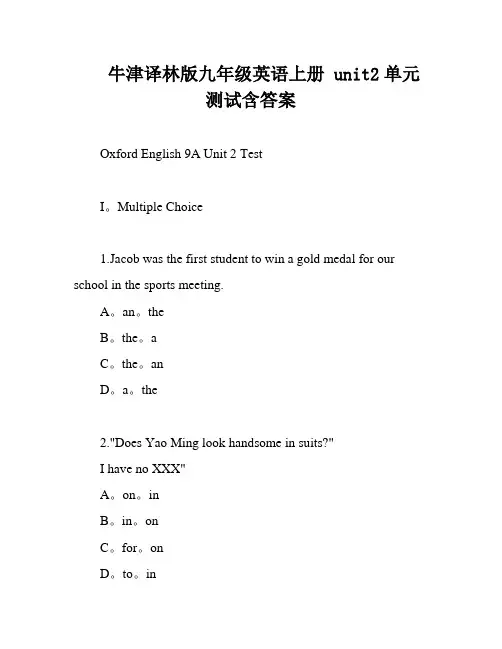 牛津译林版九年级英语上册 unit2 单元测试含答案

Oxford English 9A Unit 2 Test

I。Multiple Choice

1.Jacob was the first student to win a gold medal for our school in the sports meeting.

A。an。the

B。the。a

C。the。an

D。a。the

2."Does Yao Ming look handsome in suits?"

I have no XXX"

A。on。in

B。in。on

C。for。on

D。to。in